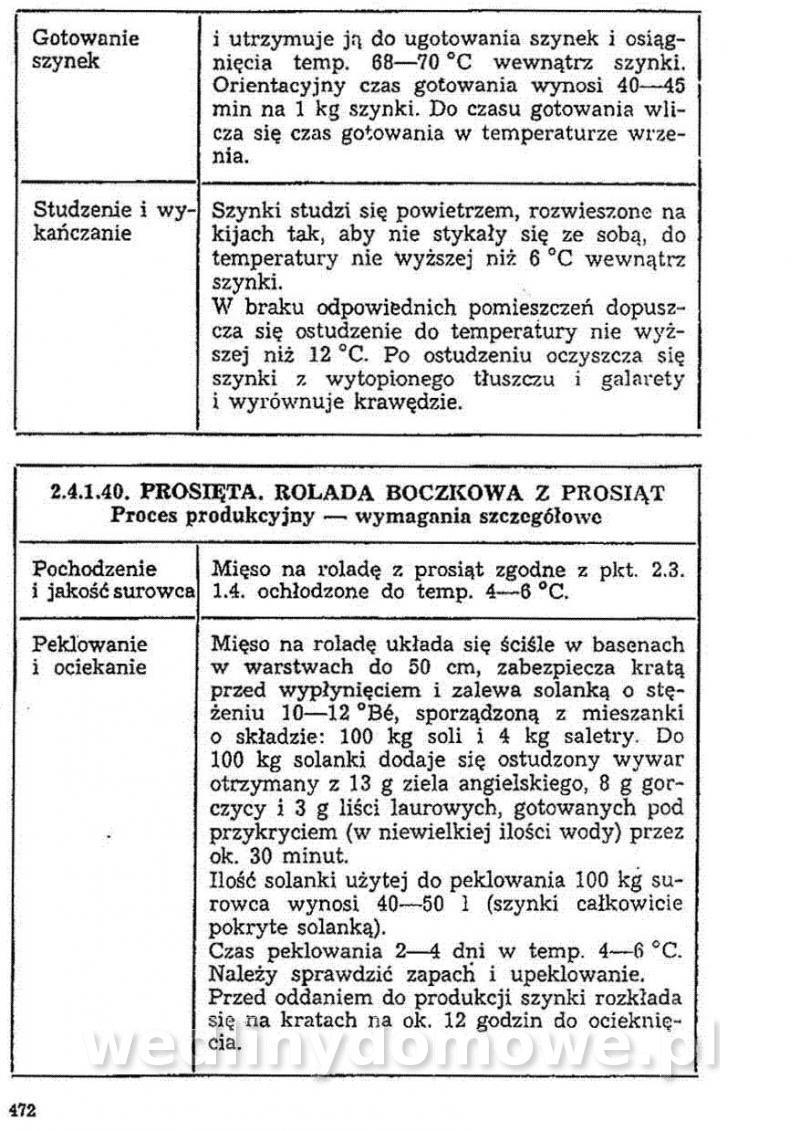 | Gotowanie szynek | i utrzymuje ją do ugotowania szynek i osiągnięcia temp. 68—70 °C wewnątrz szynki. Orientacyjny czas gotowania wynosi 40—45 min na 1 kg szynki. Do czasu gotowania wlicza się czas gotowania w temperaturze wrzenia. |
|---|---|
| Studzenie i wykańczanie | Szynki studzi się powietrzem, rozwieszone na kijach tak, aby nie stykały się ze sobą, do temperatury nie wyższej niż 6 °C wewnątrz szynki. W braku odpowiednich pomieszczeń dopuszcza się ostudzenie do temperatury nie wyższej niż 12 °C. Po ostudzeniu oczyszcza się szynki z wytopionego tłuszczu i galarety i wyrównuje krawędzie. |

2.4.1.40. PROSIĘTA. ROLADA BOCZKOWA Z PROSIĄT
Proces produkcyjny — wymagania szczegółowe

| Pochodzenie i jakość surowca | Mięso na roladę z prosiąt zgodne z pkt. 2.3. 1.4. ochłodzone do temp. 4—6 °C. |
|---|---|
| Peklowanie i ociekanie | Mięso na roladę układa się ściśle w basenach w warstwach do 50 cm, zabezpiecza kratą przed wypłynięciem i zalewa solanką o stężeniu 10—12 °Bé, sporządzoną z mieszanki o składzie: 100 kg soli i 4 kg saletry. Do 100 kg solanki dodaje się ostudzony wywar otrzymany z 13 g ziela angielskiego, 8 g gorczycy i 3 g liści laurowych, gotowanych pod przykryciem (w niewielkiej ilości wody) przez ok. 30 minut. Ilość solanki użytej do peklowania 100 kg surowca wynosi 40—50 l (szynki całkowicie pokryte solanką). Czas peklowania 2—4 dni w temp. 4—6 °C. Należy sprawdzić zapach i upeklowanie. Przed oddaniem do produkcji szynki rozkłada się na kratach na ok. 12 godzin do ocieknięcia. |

wedlinydomowe.pl

472